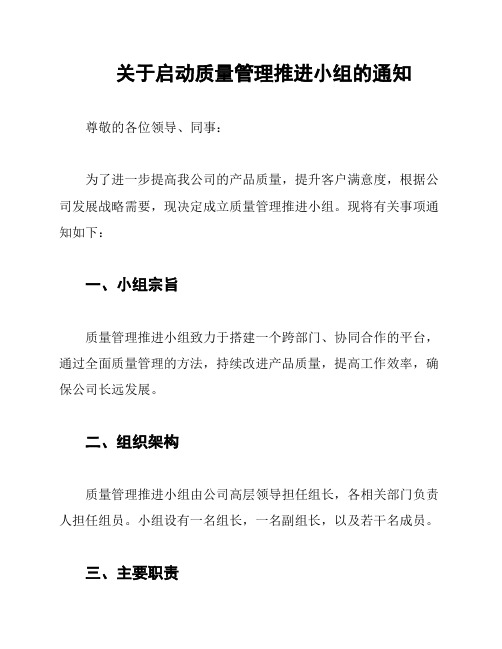 关于启动质量管理推进小组的通知

尊敬的各位领导、同事：

为了进一步提高我公司的产品质量，提升客户满意度，根据公司发展战略需要，现决定成立质量管理推进小组。现将有关事项通知如下：

一、小组宗旨

质量管理推进小组致力于搭建一个跨部门、协同合作的平台，通过全面质量管理的方法，持续改进产品质量，提高工作效率，确保公司长远发展。

二、组织架构

质量管理推进小组由公司高层领导担任组长，各相关部门负责人担任组员。小组设有一名组长，一名副组长，以及若干名成员。

三、主要职责